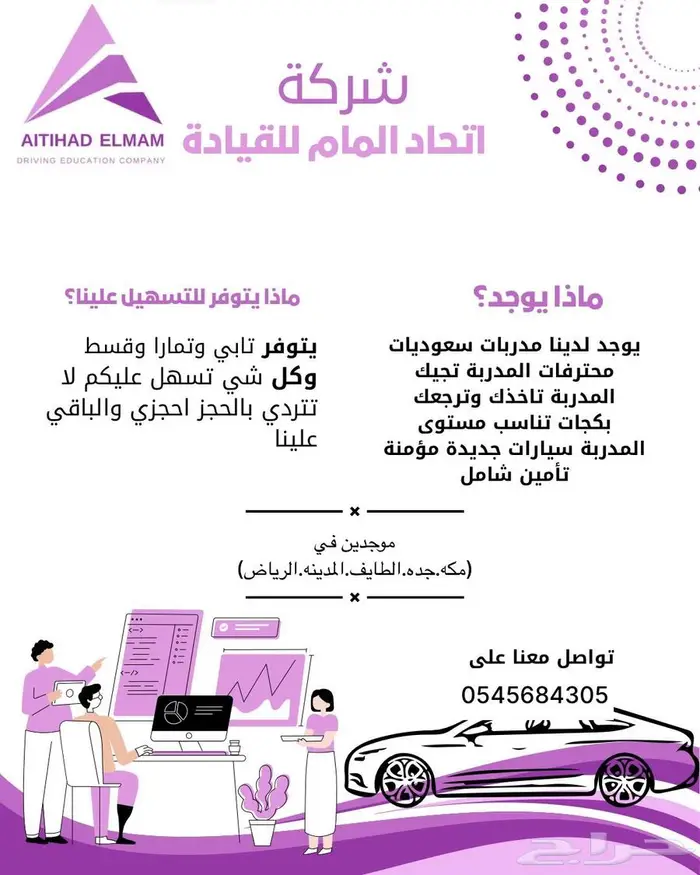 AITIHAD ELMAM
DRIVING EDUCATION COMPANY

شركة
اتحاد المام للقيادة

ماذا يوجد؟

يوجد لدينا مدربات سعوديات محترفات المدربة تجيك المدربة تاخذك وترجعك بكجات تناسب مستوى المدربة سيارات جديدة مؤمنة تأمين شامل

ماذا يتوفر للتسهيل علينا؟

يتوفر تابي وتمارا وقسط وكل شي تسهل عليكم لا تتردي بالحجز احجزي والباقي علينا

موجدين في
(مكه.جده.الطايف.المدينه.الرياض)

تواصل معنا على
0545684305

حراج